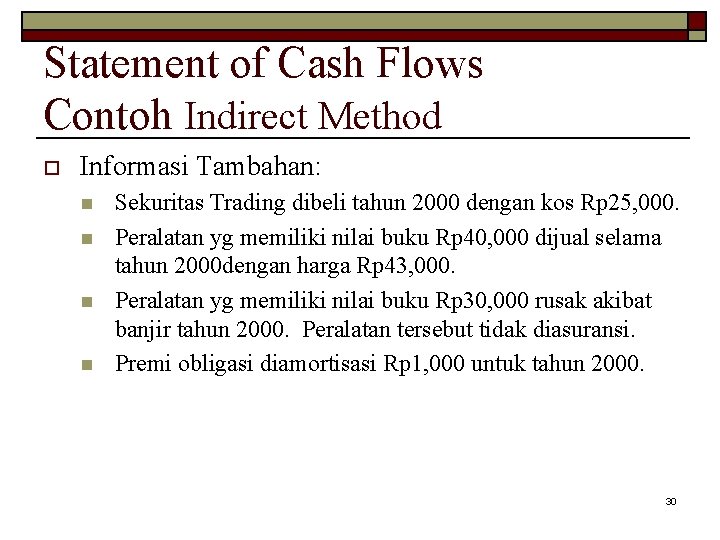 Statement of Cash Flows
Contoh Indirect Method

Informasi Tambahan:

Sekuritas Trading dibeli tahun 2000 dengan kos Rp25,000.

Peralatan yg memiliki nilai buku Rp40,000 dijual selama tahun 2000dengan harga Rp43,000.

Peralatan yg memiliki nilai buku Rp30,000 rusak akibat banjir tahun 2000. Peralatan tersebut tidak diasuransi.

Premi obligasi diamortisasi Rp1,000 untuk tahun 2000.

30